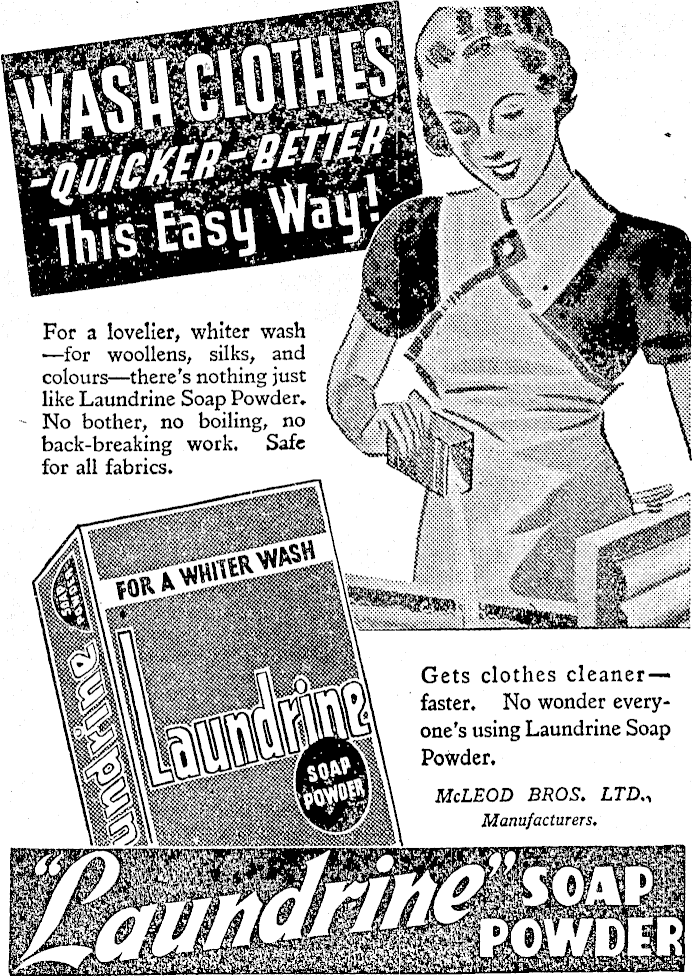 WASH CLOTHES
-QUICKER-BETTER
This Easy Way!

For a lovelier, whiter wash —for woollens, silks, and colours—there's nothing just like Laundrine Soap Powder. No bother, no boiling, no back-breaking work. Safe for all fabrics.

FOR A WHITER WASH
Laundrine
SOAP POWDER
Laundrine

Gets clothes cleaner—faster. No wonder everyone's using Laundrine Soap Powder.

McLEOD BROS. LTD.,
Manufacturers.

"Laundrine" SOAP POWDER